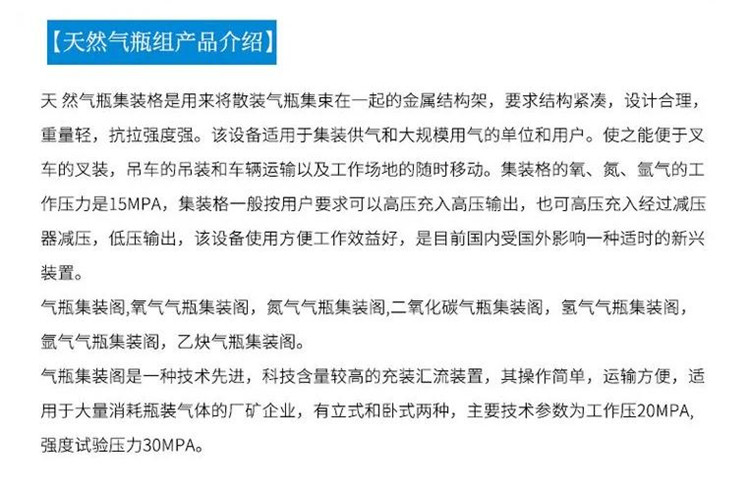 【天然气瓶组产品介绍】

天 然气瓶集装格是用来将散装气瓶集束在一起的金属结构架，要求结构紧凑，设计合理，重量轻，抗拉强度强。该设备适用于集装供气和大规模用气的单位和用户。使之能便于叉车的叉装，吊车的吊装和车辆运输以及工作场地的随时移动。集装格的氧、氮、氩气的工作压力是15MPA，集装格一般按用户要求可以高压充入高压输出，也可高压充入经过减压器减压，低压输出，该设备使用方便工作效益好，是目前国内受国外影响一种适时的新兴装置。

气瓶集装阁,氧气气瓶集装阁，氮气气瓶集装阁,二氧化碳气瓶集装阁，氢气气瓶集装阁，氩气气瓶集装阁，乙炔气瓶集装阁。

气瓶集装阁是一种技术先进，科技含量较高的充装汇流装置，其操作简单，运输方便，适用于大量消耗瓶装气体的厂矿企业，有立式和卧式两种，主要技术参数为工作压20MPA,强度试验压力30MPA。